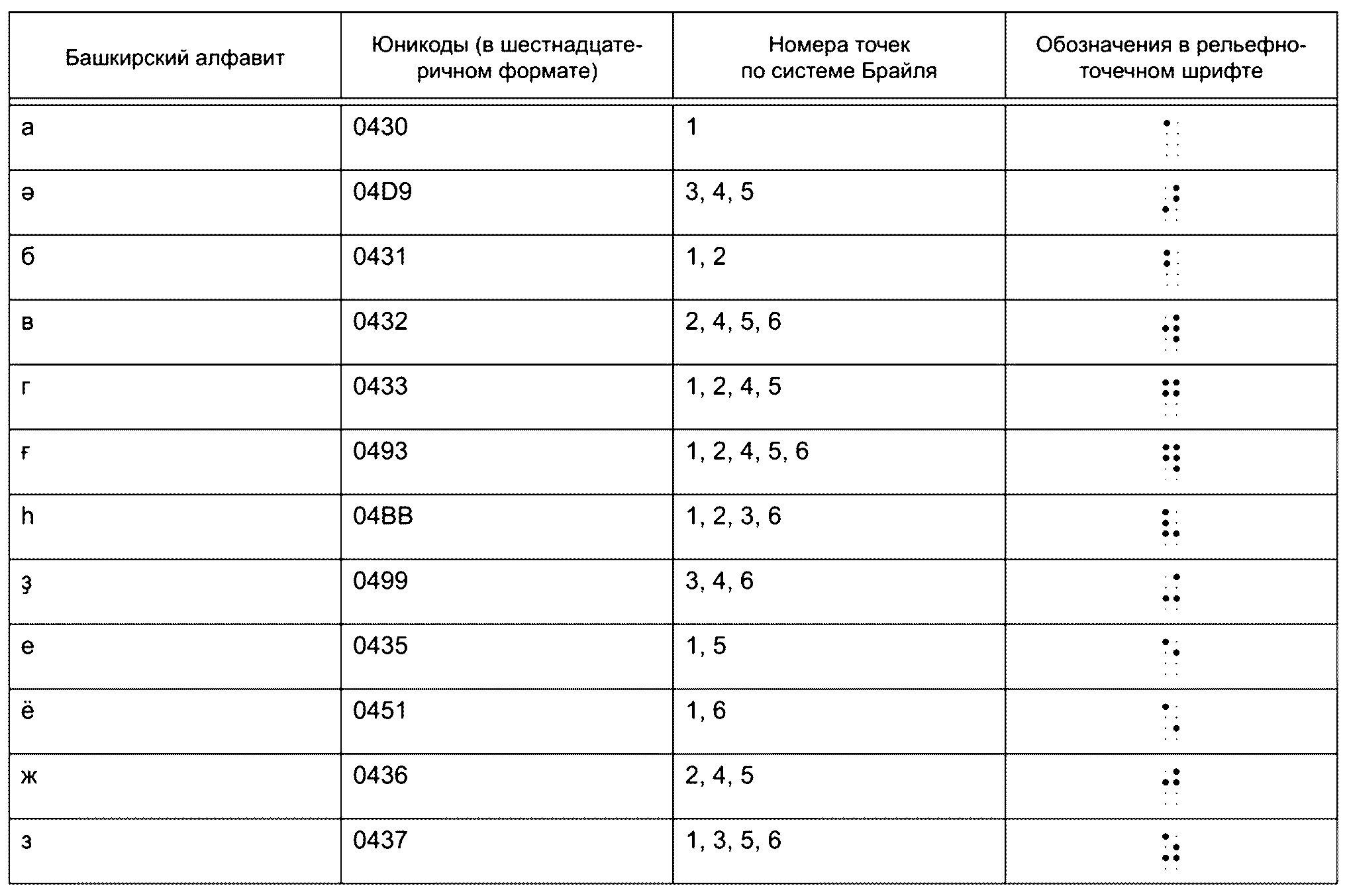 | Башкирский алфавит | Юникоды (в шестнадцатеричном формате) | Номера точек по системе Брайля | Обозначения в рельефно-точечном шрифте |
|---|---|---|---|
| а | 0430 | 1 | ⠁ |
| ә | 04D9 | 3, 4, 5 | ⠜ |
| б | 0431 | 1, 2 | ⠃ |
| в | 0432 | 2, 4, 5, 6 | ⠺ |
| г | 0433 | 1, 2, 4, 5 | ⠛ |
| ғ | 0493 | 1, 2, 4, 5, 6 | ⠻ |
| һ | 04BB | 1, 2, 3, 6 | ⠧ |
| ҙ | 0499 | 3, 4, 6 | ⠬ |
| е | 0435 | 1, 5 | ⠑ |
| ё | 0451 | 1, 6 | ⠡ |
| ж | 0436 | 2, 4, 5 | ⠚ |
| з | 0437 | 1, 3, 5, 6 | ⠵ |